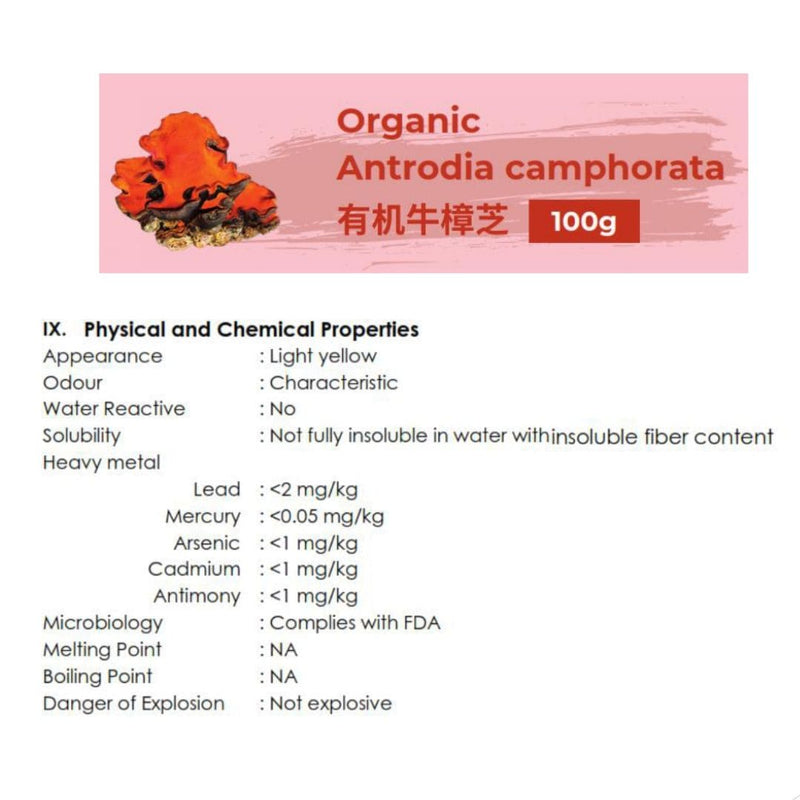 Organic
Antrodia camphorata
有机牛樟芝 100g

IX. Physical and Chemical Properties
Appearance : Light yellow
Odour : Characteristic
Water Reactive : No
Solubility : Not fully insoluble in water withinsoluble fiber content
Heavy metal
Lead : <2 mg/kg
Mercury : <0.05 mg/kg
Arsenic : <1 mg/kg
Cadmium : <1 mg/kg
Antimony : <1 mg/kg
Microbiology : Complies with FDA
Melting Point : NA
Boiling Point : NA
Danger of Explosion : Not explosive